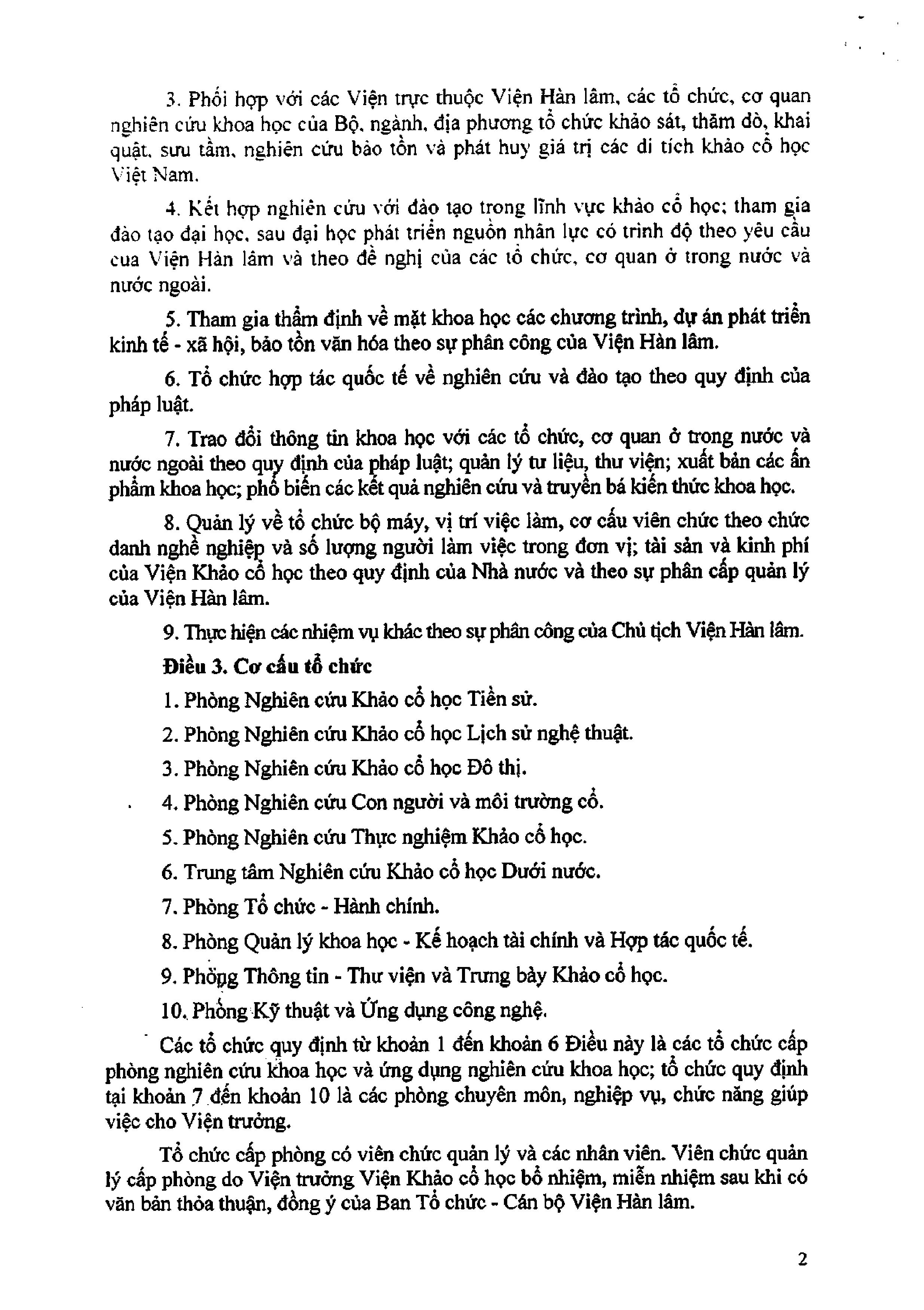 3. Phối hợp với các Viện trực thuộc Viện Hàn lâm, các tổ chức, cơ quan nghiên cứu khoa học của Bộ, ngành, địa phương tổ chức khảo sát, thăm dò, khai quật, sưu tầm, nghiên cứu bảo tồn và phát huy giá trị các di tích khảo cổ học Việt Nam.

4. Kết hợp nghiên cứu với đào tạo trong lĩnh vực khảo cổ học; tham gia đào tạo đại học, sau đại học phát triển nguồn nhân lực có trình độ theo yêu cầu của Viện Hàn lâm và theo đề nghị của các tổ chức, cơ quan ở trong nước và nước ngoài.

5. Tham gia thẩm định về mặt khoa học các chương trình, dự án phát triển kinh tế - xã hội, bảo tồn văn hóa theo sự phân công của Viện Hàn lâm.

6. Tổ chức hợp tác quốc tế về nghiên cứu và đào tạo theo quy định của pháp luật.

7. Trao đổi thông tin khoa học với các tổ chức, cơ quan ở trong nước và nước ngoài theo quy định của pháp luật; quản lý tư liệu, thư viện; xuất bản các ấn phẩm khoa học; phổ biến các kết quả nghiên cứu và truyền bá kiến thức khoa học.

8. Quản lý về tổ chức bộ máy, vị trí việc làm, cơ cấu viên chức theo chức danh nghề nghiệp và số lượng người làm việc trong đơn vị; tài sản và kinh phí của Viện Khảo cổ học theo quy định của Nhà nước và theo sự phân cấp quản lý của Viện Hàn lâm.

9. Thực hiện các nhiệm vụ khác theo sự phân công của Chủ tịch Viện Hàn lâm.

Điều 3. Cơ cấu tổ chức

1. Phòng Nghiên cứu Khảo cổ học Tiền sử.

2. Phòng Nghiên cứu Khảo cổ học Lịch sử nghệ thuật.

3. Phòng Nghiên cứu Khảo cổ học Đô thị.

4. Phòng Nghiên cứu Con người và môi trường cổ.

5. Phòng Nghiên cứu Thực nghiệm Khảo cổ học.

6. Trung tâm Nghiên cứu Khảo cổ học Dưới nước.

7. Phòng Tổ chức - Hành chính.

8. Phòng Quản lý khoa học - Kế hoạch tài chính và Hợp tác quốc tế.

9. Phòng Thông tin - Thư viện và Trưng bày Khảo cổ học.

10. Phòng Kỹ thuật và Ứng dụng công nghệ.

Các tổ chức quy định từ khoản 1 đến khoản 6 Điều này là các tổ chức cấp phòng nghiên cứu khoa học và ứng dụng nghiên cứu khoa học; tổ chức quy định tại khoản 7 đến khoản 10 là các phòng chuyên môn, nghiệp vụ, chức năng giúp việc cho Viện trưởng.

Tổ chức cấp phòng có viên chức quản lý và các nhân viên. Viên chức quản lý cấp phòng do Viện trưởng Viện Khảo cổ học bổ nhiệm, miễn nhiệm sau khi có văn bản thỏa thuận, đồng ý của Ban Tổ chức - Cán bộ Viện Hàn lâm.

2